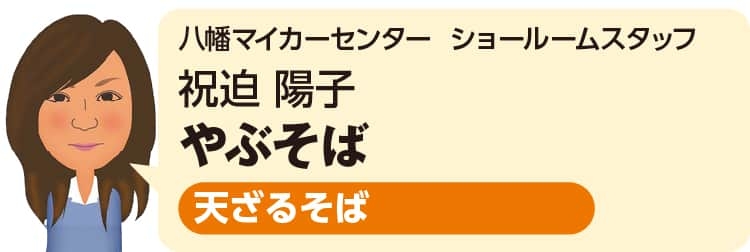 八幡マイカーセンター　ショールームスタッフ
祝迫 陽子
やぶそば
天ざるそば